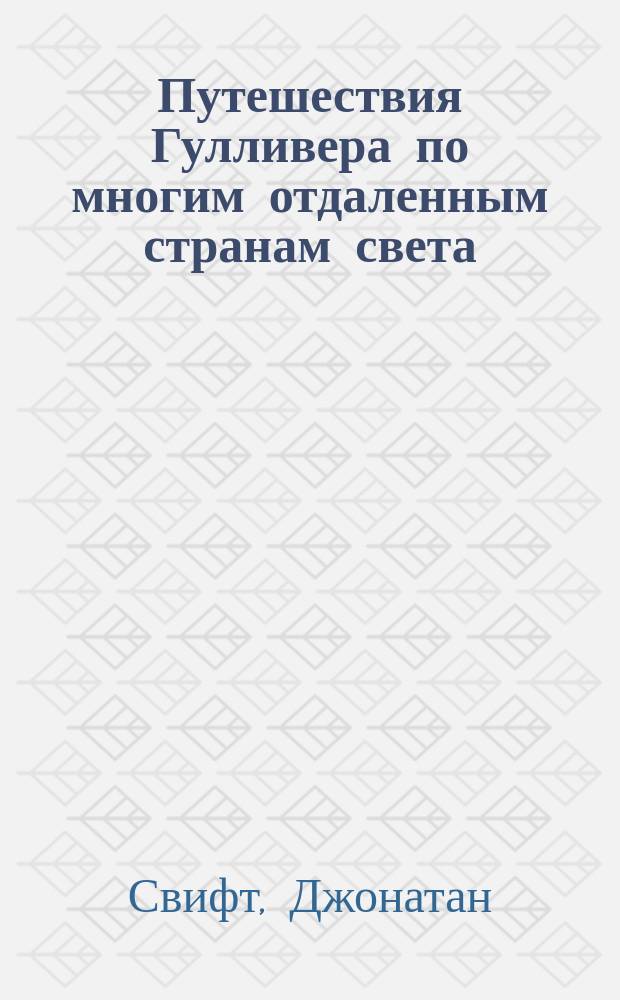 Путешествия Гулливера по многим отдаленным странам света

Свифт, Джонатан